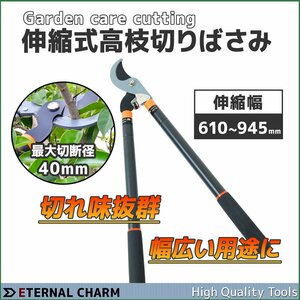 Garden care cutting
伸縮式高枝切りばさみ

伸縮幅
610~945mm

最大切断径
40mm

切れ味抜群

幅広い用途に

ETERNAL CHARM
High Quality Tools